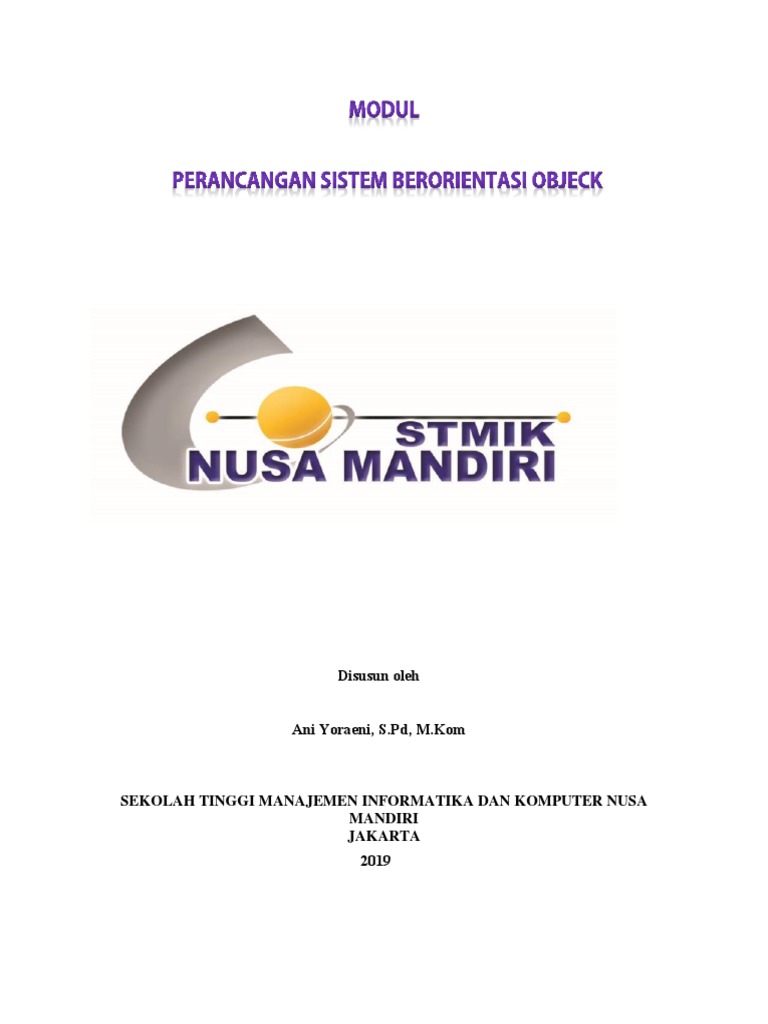 MODUL

PERANCANGAN SISTEM BERORIENTASI OBJECK

STMIK
NUSA MANDIRI

Disusun oleh

Ani Yoraeni, S.Pd, M.Kom

SEKOLAH TINGGI MANAJEMEN INFORMATIKA DAN KOMPUTER NUSA MANDIRI
JAKARTA
2019